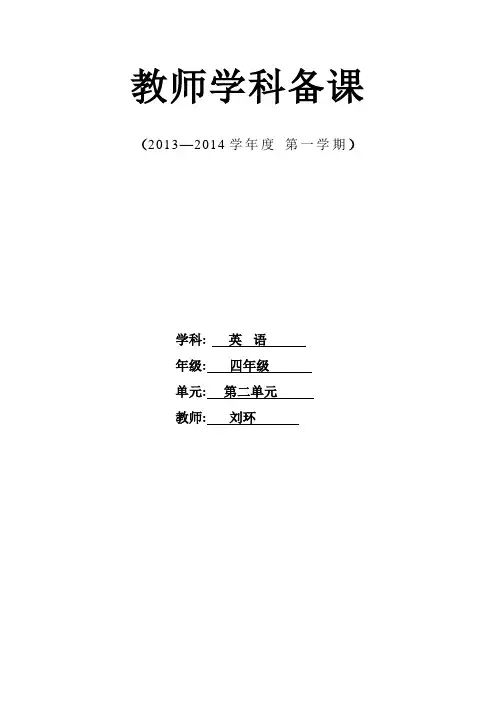 教师学科备课

（2013—2014学年度 第一学期）

学科: 英 语

年级: 四年级

单元: 第二单元

教师: 刘环